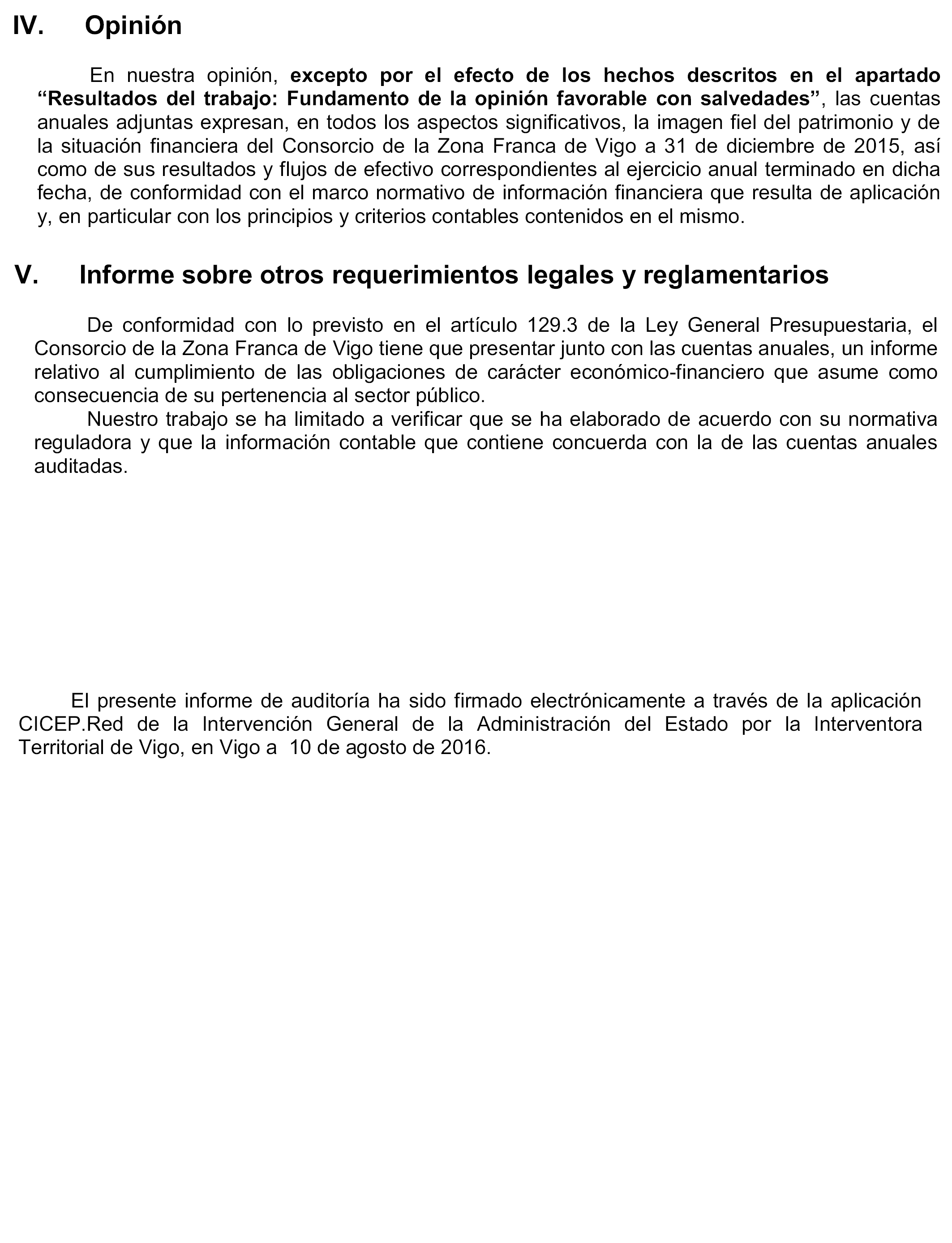 IV. Opinión

En nuestra opinión, excepto por el efecto de los hechos descritos en el apartado “Resultados del trabajo: Fundamento de la opinión favorable con salvedades”, las cuentas anuales adjuntas expresan, en todos los aspectos significativos, la imagen fiel del patrimonio y de la situación financiera del Consorcio de la Zona Franca de Vigo a 31 de diciembre de 2015, así como de sus resultados y flujos de efectivo correspondientes al ejercicio anual terminado en dicha fecha, de conformidad con el marco normativo de información financiera que resulta de aplicación y, en particular con los principios y criterios contables contenidos en el mismo.

V. Informe sobre otros requerimientos legales y reglamentarios

De conformidad con lo previsto en el artículo 129.3 de la Ley General Presupuestaria, el Consorcio de la Zona Franca de Vigo tiene que presentar junto con las cuentas anuales, un informe relativo al cumplimiento de las obligaciones de carácter económico-financiero que asume como consecuencia de su pertenencia al sector público.

Nuestro trabajo se ha limitado a verificar que se ha elaborado de acuerdo con su normativa reguladora y que la información contable que contiene concuerda con la de las cuentas anuales auditadas.

El presente informe de auditoría ha sido firmado electrónicamente a través de la aplicación CICEP.Red de la Intervención General de la Administración del Estado por la Interventora Territorial de Vigo, en Vigo a 10 de agosto de 2016.